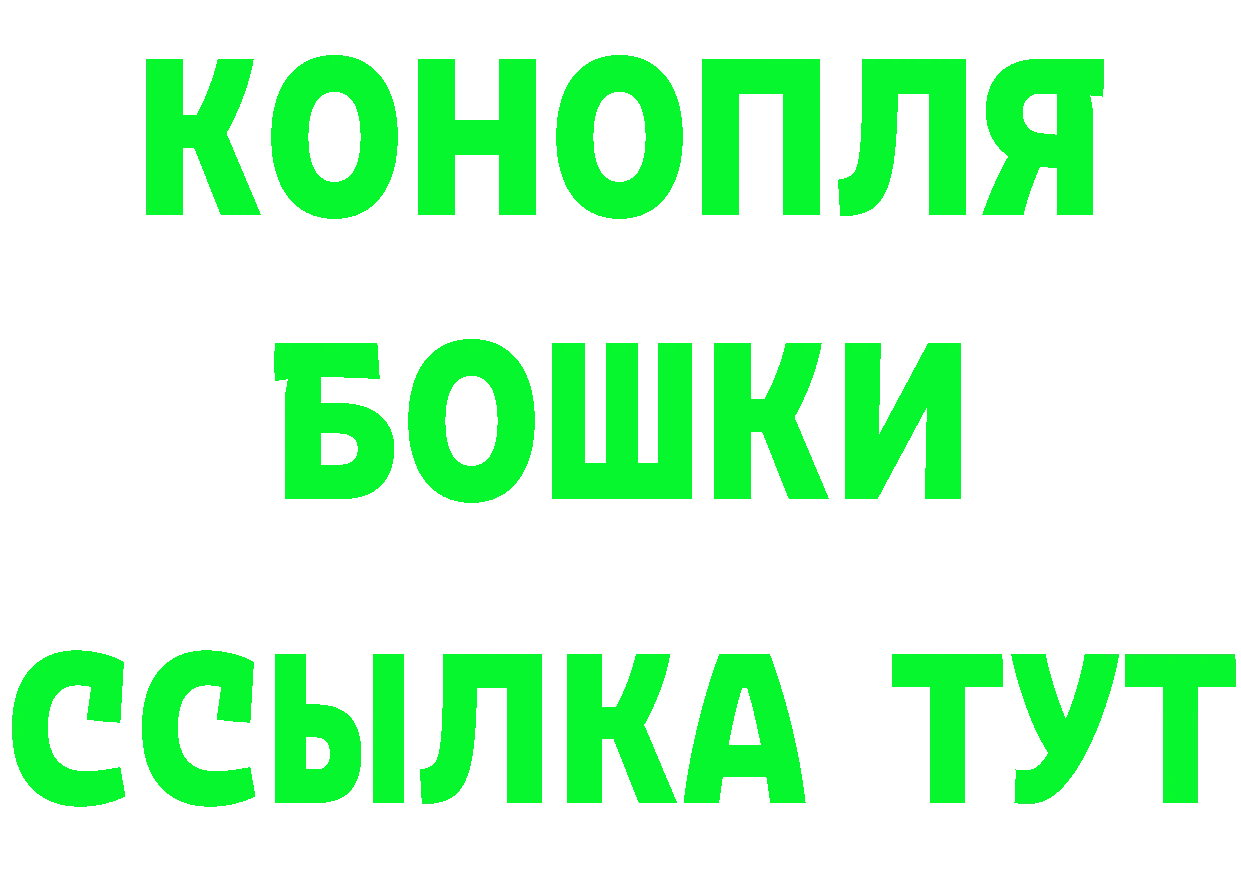 КОНОПЛЯ
БОШКИ
ССЫЛКА ТУТ